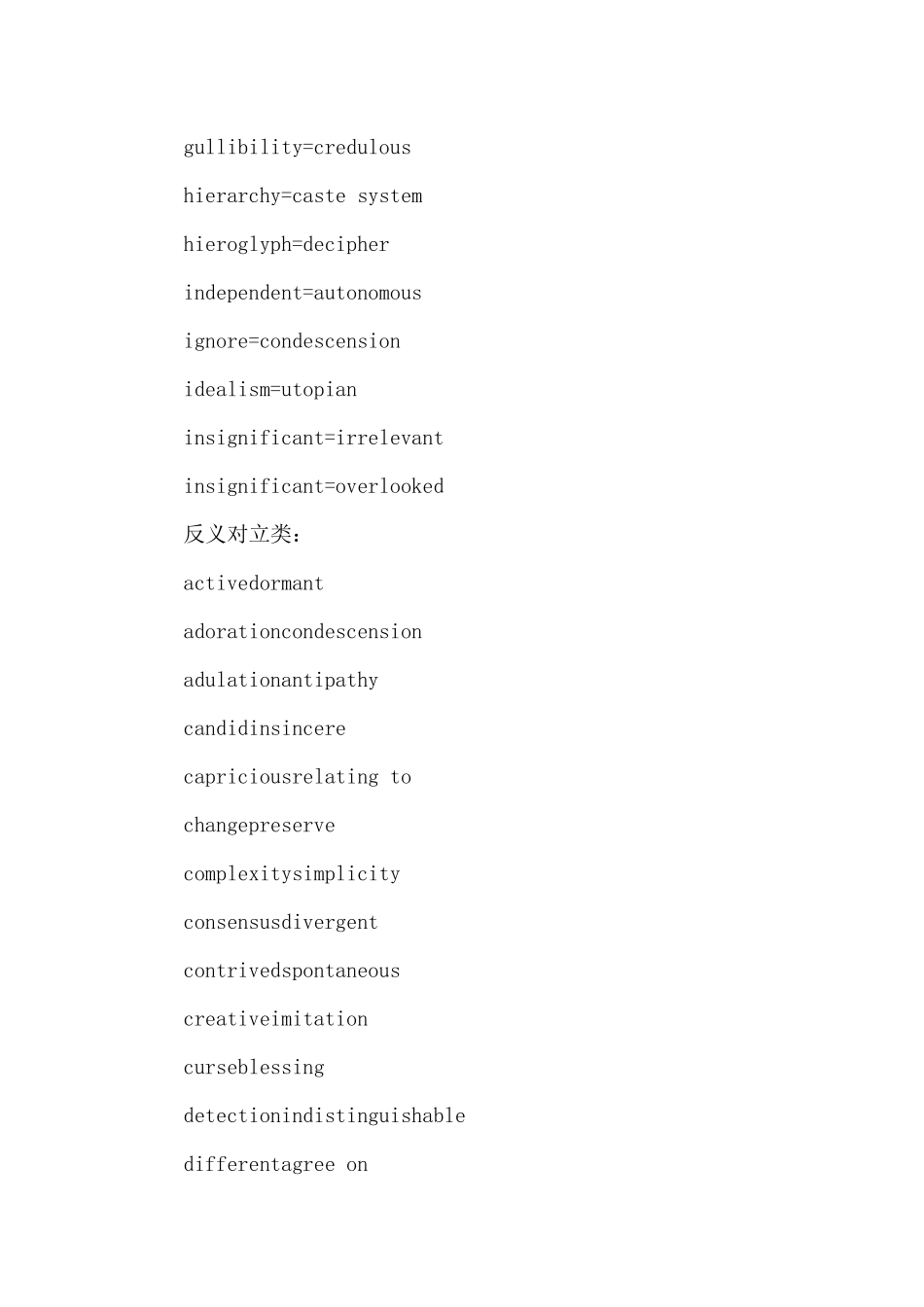 gullibility=credulous

hierarchy=caste system

hieroglyph=decipher

independent=autonomous

ignore=condescension

idealism=utopian

insignificant=irrelevant

insignificant=overlooked

反义对立类：

activedormant

adorationcondescension

adulationantipathy

candidinsincere

capriciousrelating to

changepreserve

complexitysimplicity

consensusdivergent

contrivedspontaneous

creativeimitation

curseblessing

detectionindistinguishable

differentagree on